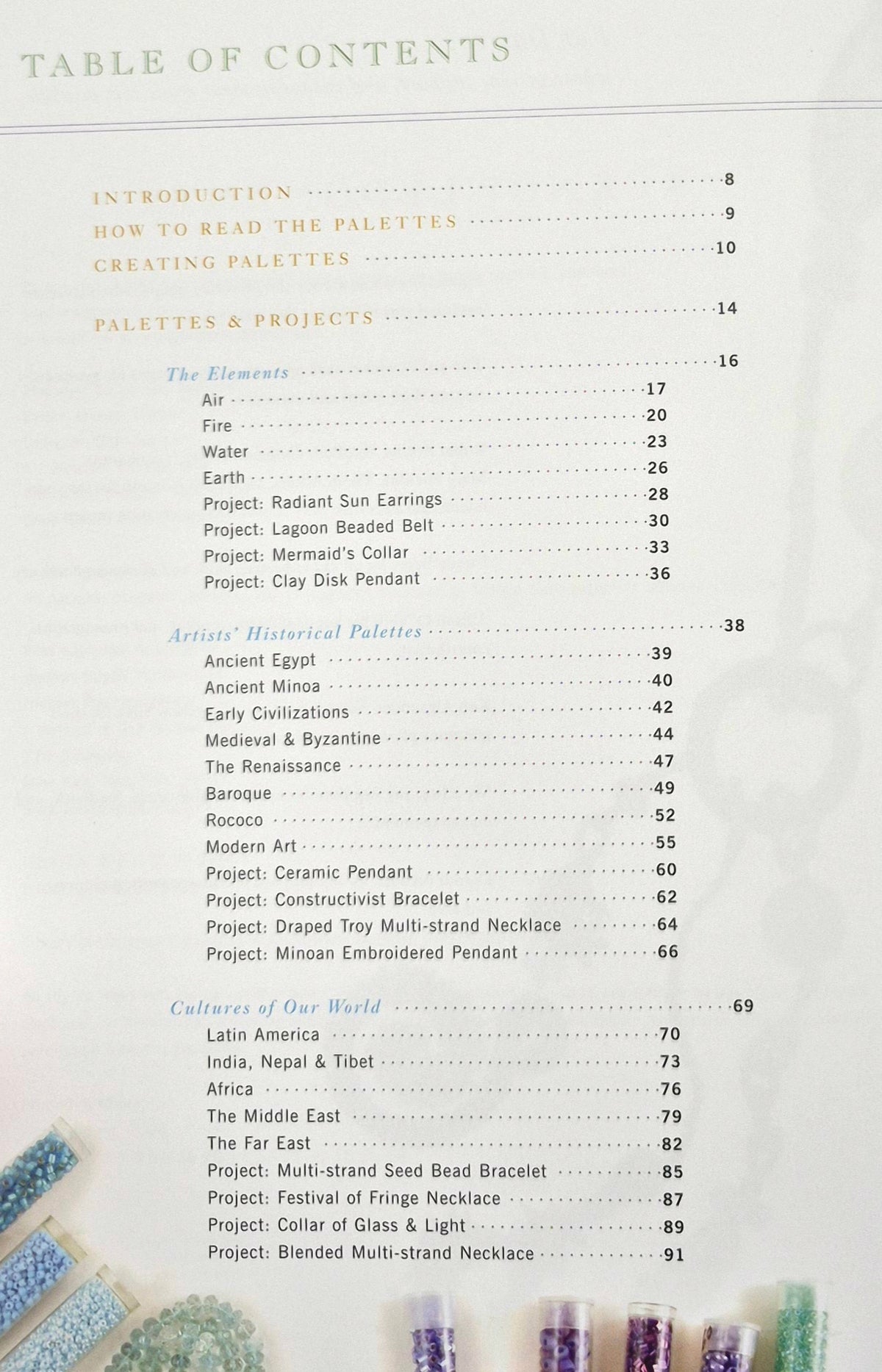 TABLE OF CONTENTS

INTRODUCTION 8
HOW TO READ THE PALETTES 9
CREATING PALETTES 10

PALETTES & PROJECTS 14

The Elements 16
Air 17
Fire 20
Water 23
Earth 26
Project: Radiant Sun Earrings 28
Project: Lagoon Beaded Belt 30
Project: Mermaid's Collar 33
Project: Clay Disk Pendant 36

Artists' Historical Palettes 38
Ancient Egypt 39
Ancient Minoa 40
Early Civilizations 42
Medieval & Byzantine 44
The Renaissance 47
Baroque 49
Rococo 52
Modern Art 55
Project: Ceramic Pendant 60
Project: Constructivist Bracelet 62
Project: Draped Troy Multi-strand Necklace 64
Project: Minoan Embroidered Pendant 66

Cultures of Our World 69
Latin America 70
India, Nepal & Tibet 73
Africa 76
The Middle East 79
The Far East 82
Project: Multi-strand Seed Bead Bracelet 85
Project: Festival of Fringe Necklace 87
Project: Collar of Glass & Light 89
Project: Blended Multi-strand Necklace 91